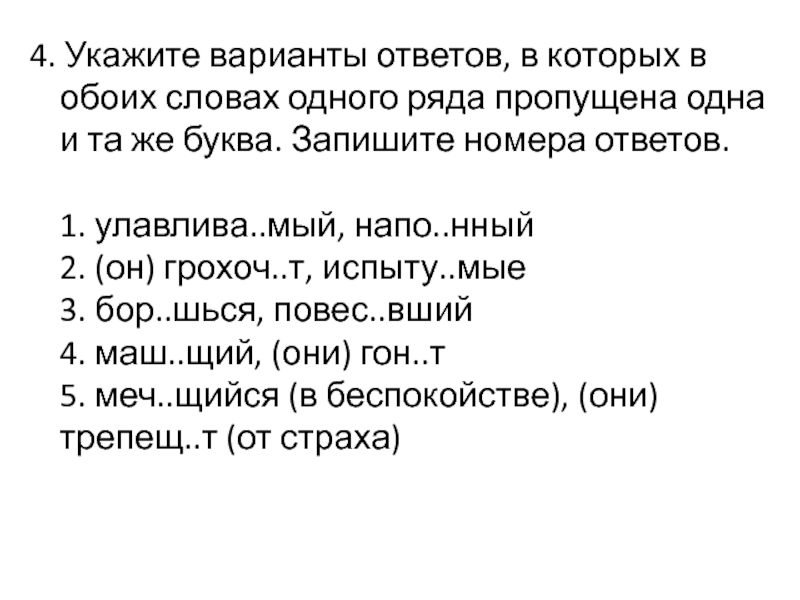 4. Укажите варианты ответов, в которых в обоих словах одного ряда пропущена одна и та же буква. Запишите номера ответов.

1. улавлива..мый, напо..нный
2. (он) грохоч..т, испыту..мые
3. бор..шься, повес..вший
4. маш..щий, (они) гон..т
5. меч..щийся (в беспокойстве), (они) трепещ..т (от страха)